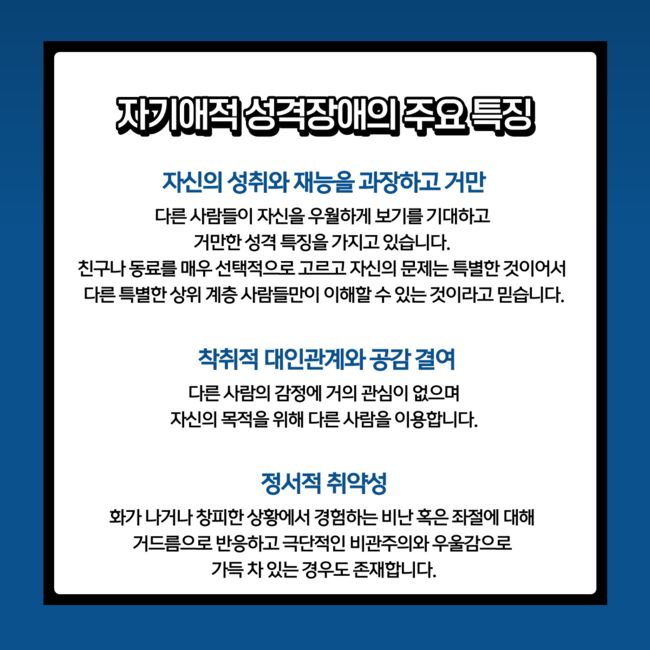 자기애적 성격장애의 주요 특징

자신의 성취와 재능을 과장하고 거만

다른 사람들이 자신을 우월하게 보기를 기대하고 거만한 성격 특징을 가지고 있습니다. 친구나 동료를 매우 선택적으로 고르고 자신의 문제는 특별한 것이어서 다른 특별한 상위 계층 사람들만이 이해할 수 있는 것이라고 믿습니다.

착취적 대인관계와 공감 결여

다른 사람의 감정에 거의 관심이 없으며 자신의 목적을 위해 다른 사람을 이용합니다.

정서적 취약성

화가 나거나 창피한 상황에서 경험하는 비난 혹은 좌절에 대해 거드름으로 반응하고 극단적인 비관주의와 우울감으로 가득 차 있는 경우도 존재합니다.